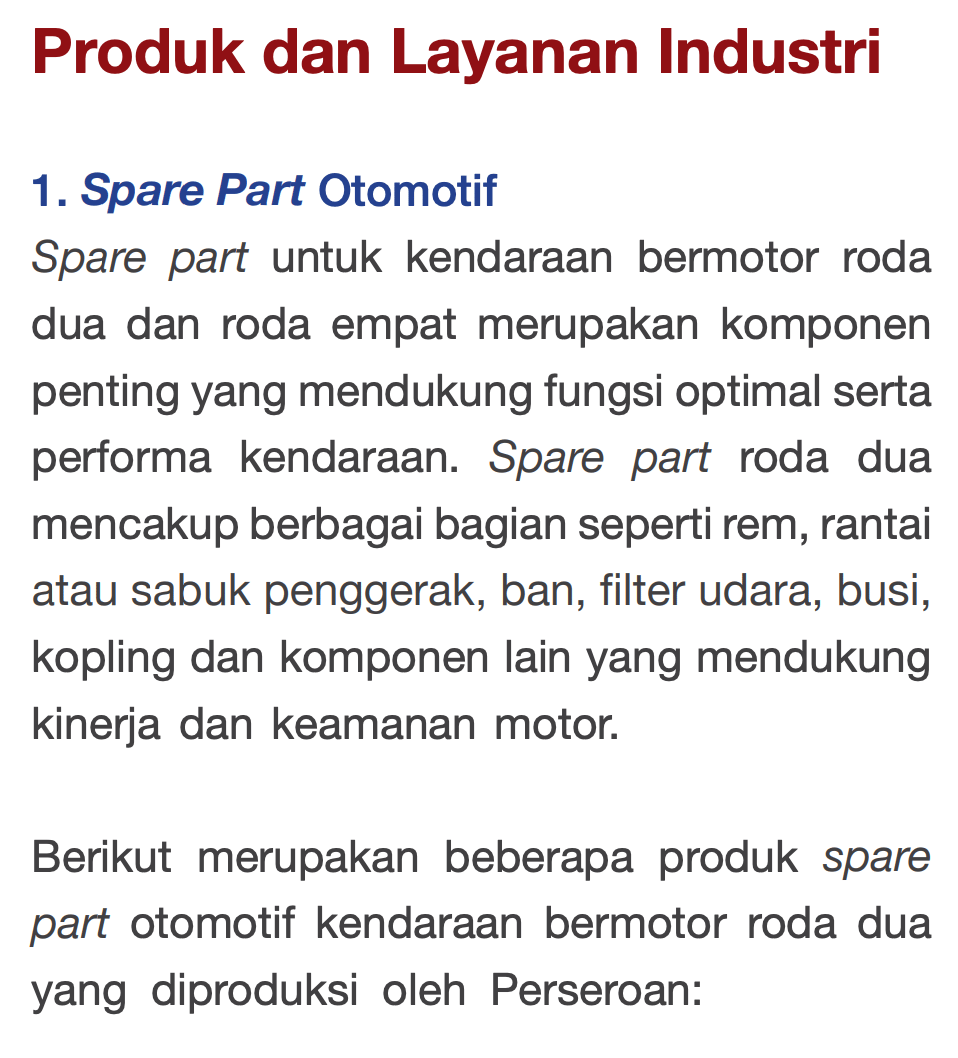 Produk dan Layanan Industri

1. Spare Part Otomotif
Spare part untuk kendaraan bermotor roda dua dan roda empat merupakan komponen penting yang mendukung fungsi optimal serta performa kendaraan. Spare part roda dua mencakup berbagai bagian seperti rem, rantai atau sabuk penggerak, ban, filter udara, busi, kopling dan komponen lain yang mendukung kinerja dan keamanan motor.

Berikut merupakan beberapa produk spare part otomotif kendaraan bermotor roda dua yang diproduksi oleh Perseroan: